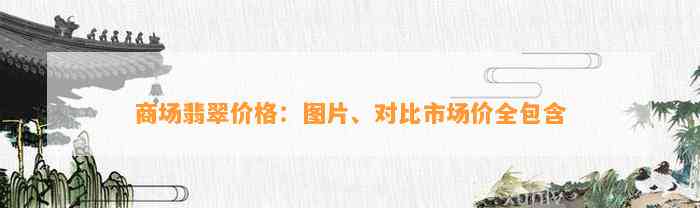 商场翡翠价格：图片、对比市场价全包含